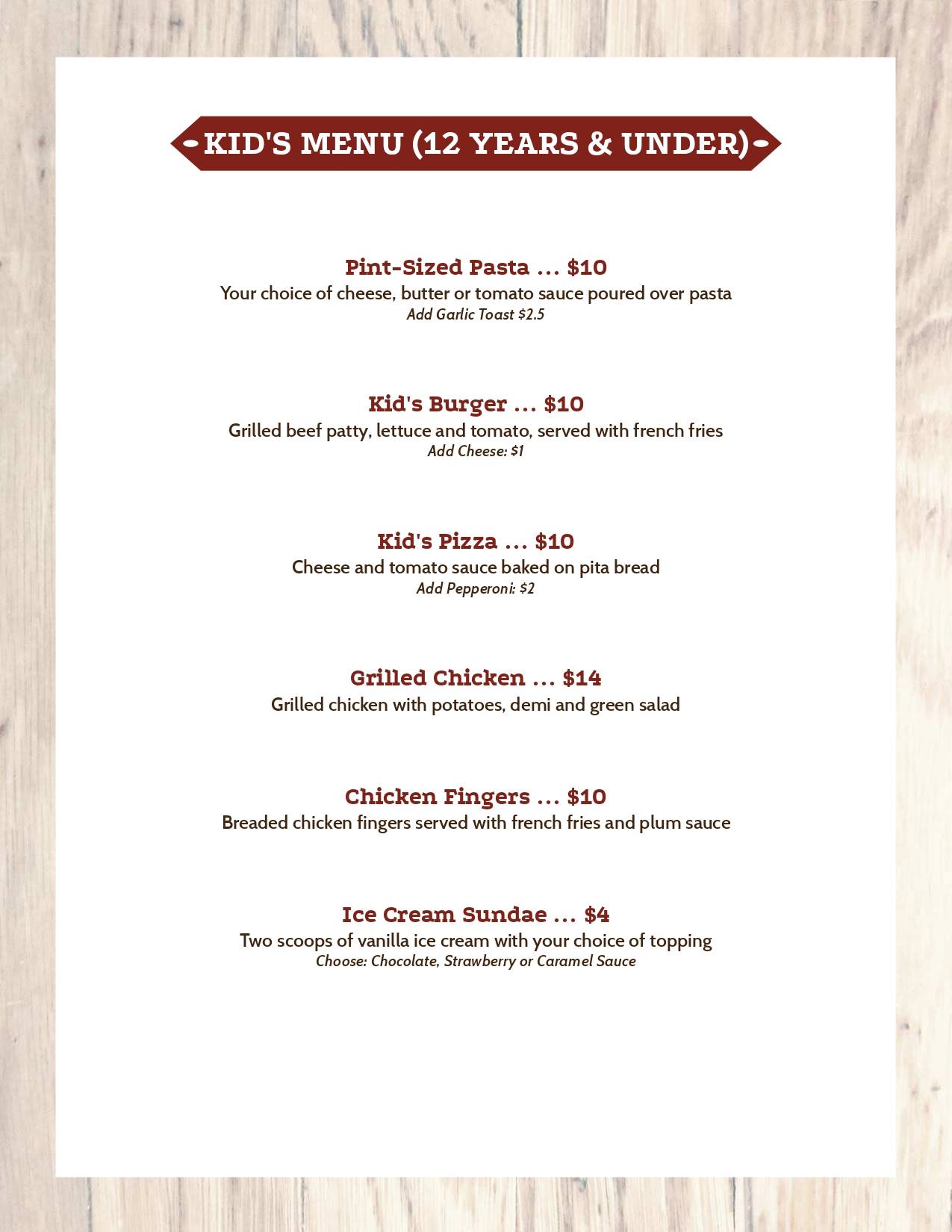 KID'S MENU (12 YEARS & UNDER)

Pint-Sized Pasta ... $10
Your choice of cheese, butter or tomato sauce poured over pasta
Add Garlic Toast $2.5

Kid's Burger ... $10
Grilled beef patty, lettuce and tomato, served with french fries
Add Cheese: $1

Kid's Pizza ... $10
Cheese and tomato sauce baked on pita bread
Add Pepperoni: $2

Grilled Chicken ... $14
Grilled chicken with potatoes, demi and green salad

Chicken Fingers ... $10
Breaded chicken fingers served with french fries and plum sauce

Ice Cream Sundae ... $4
Two scoops of vanilla ice cream with your choice of topping
Choose: Chocolate, Strawberry or Caramel Sauce